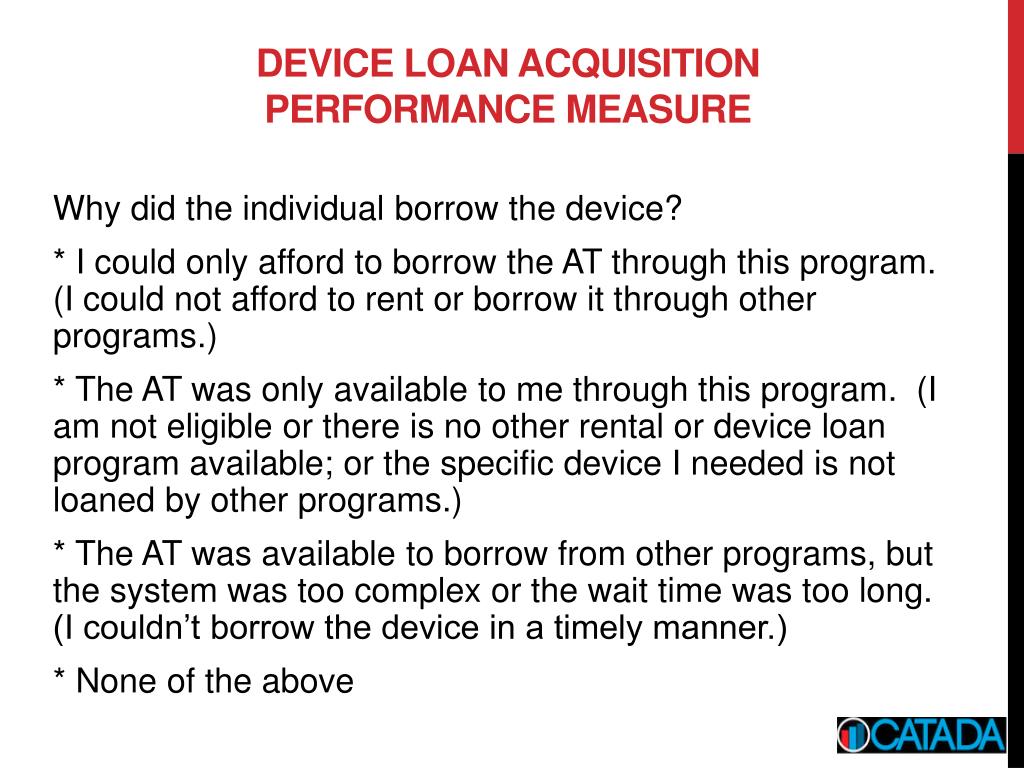 DEVICE LOAN ACQUISITION PERFORMANCE MEASURE

Why did the individual borrow the device?

* I could only afford to borrow the AT through this program. (I could not afford to rent or borrow it through other programs.)

* The AT was only available to me through this program. (I am not eligible or there is no other rental or device loan program available; or the specific device I needed is not loaned by other programs.)

* The AT was available to borrow from other programs, but the system was too complex or the wait time was too long. (I couldn't borrow the device in a timely manner.)

* None of the above

CATADA